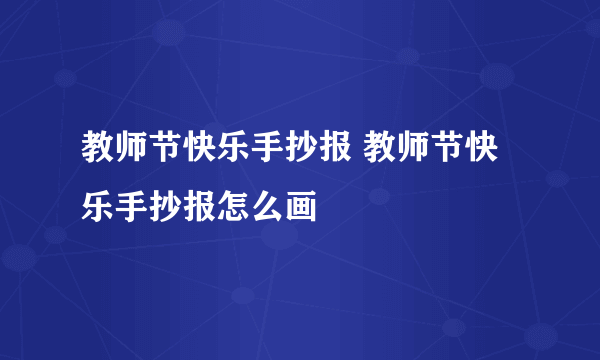 教师节快乐手抄报 教师节快乐手抄报怎么画